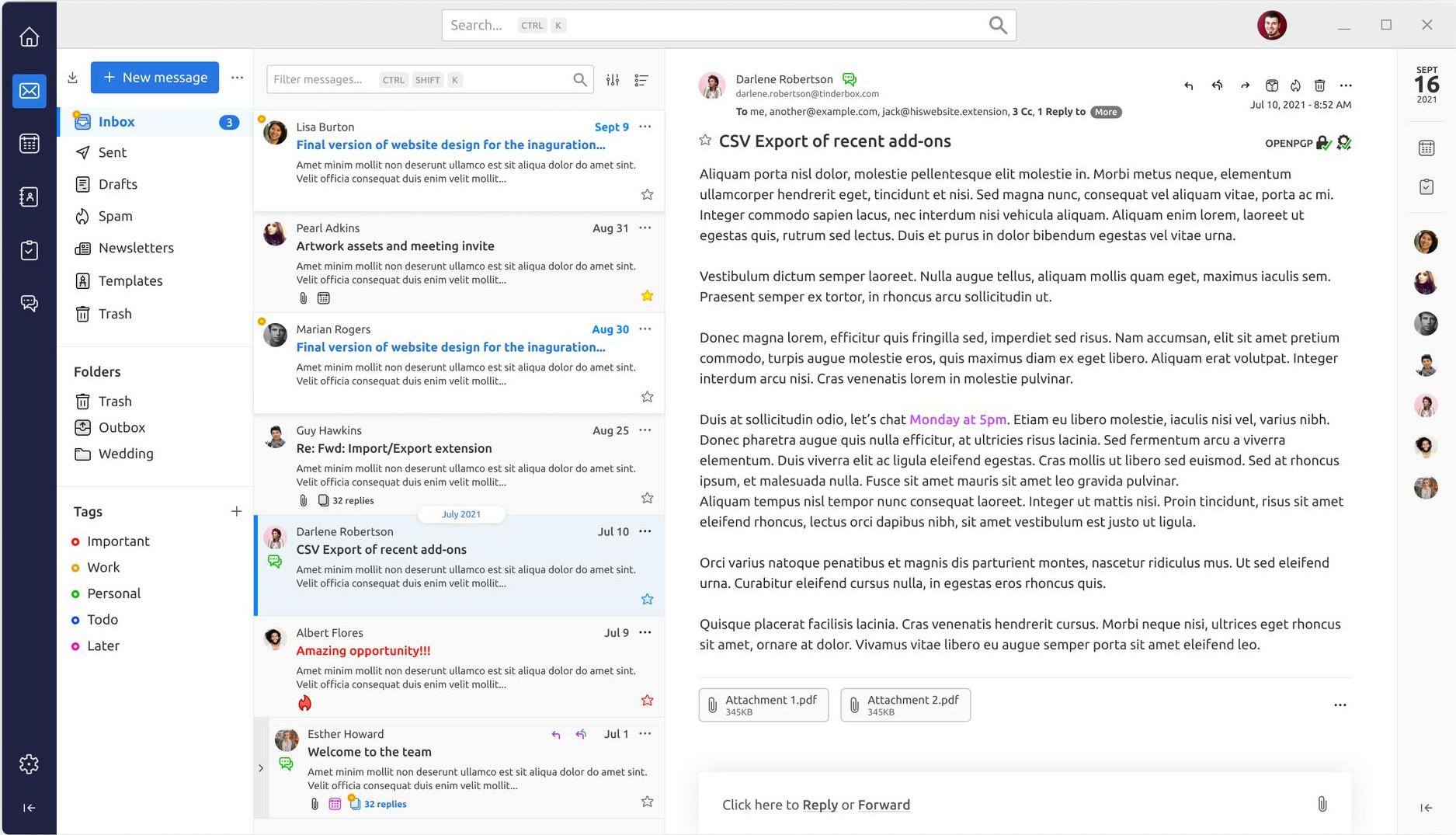 Search... CTRL K

New message

Inbox 3
Sent
Drafts
Spam
Newsletters
Templates
Trash

Folders
Trash
Outbox
Wedding

Tags
Important
Work
Personal
Todo
Later

Filter messages... CTRL SHIFT K

Lisa Burton Sept 9
Final version of website design for the inaguration...
Amet minim mollit non deserunt ullamco est sit aliqua dolor do amet sint. Velit officia consequat duis enim velit mollit...

Pearl Adkins Aug 31
Artwork assets and meeting invite
Amet minim mollit non deserunt ullamco est sit aliqua dolor do amet sint. Velit officia consequat duis enim velit mollit...

Marian Rogers Aug 30
Final version of website design for the inaguration...
Amet minim mollit non deserunt ullamco est sit aliqua dolor do amet sint. Velit officia consequat duis enim velit mollit...

Guy Hawkins Aug 25
Re: Fwd: Import/Export extension
Amet minim mollit non deserunt ullamco est sit aliqua dolor do amet sint. Velit officia consequat duis enim velit mollit...
32 replies

July 2021

Darlene Robertson Jul 10
CSV Export of recent add-ons
Amet minim mollit non deserunt ullamco est sit aliqua dolor do amet sint. Velit officia consequat duis enim velit mollit...

Albert Flores Jul 9
Amazing opportunity!!!
Amet minim mollit non deserunt ullamco est sit aliqua dolor do amet sint. Velit officia consequat duis enim velit mollit...

Esther Howard Jul 1
Welcome to the team
Amet minim mollit non deserunt ullamco est sit aliqua dolor do amet sint. Velit officia consequat duis enim velit mollit...
32 replies

Darlene Robertson
darlene.robertson@tinderbox.com
To me, another@example.com, jack@hiswebsite.extension, 3 Cc, 1 Reply to More
Jul 10, 2021 - 8:52 AM

CSV Export of recent add-ons
OPENPGP

Aliquam porta nisl dolor, molestie pellentesque elit molestie in. Morbi metus neque, elementum ullamcorper hendrerit eget, tincidunt et nisi. Sed magna nunc, consequat vel aliquam vitae, porta ac mi. Integer commodo sapien lacus, nec interdum nisi vehicula aliquam. Aliquam enim lorem, laoreet ut egestas quis, rutrum sed lectus. Duis et purus in dolor bibendum egestas vel vitae urna.

Vestibulum dictum semper laoreet. Nulla augue tellus, aliquam mollis quam eget, maximus iaculis sem. Praesent semper ex tortor, in rhoncus arcu sollicitudin ut.

Donec magna lorem, efficitur quis fringilla sed, imperdiet sed risus. Nam accumsan, elit sit amet pretium commodo, turpis augue molestie eros, quis maximus diam ex eget libero. Aliquam erat volutpat. Integer interdum arcu nisi. Cras venenatis lorem in molestie pulvinar.

Duis at sollicitudin odio, let's chat Monday at 5pm. Etiam eu libero molestie, iaculis nisi vel, varius nibh. Donec pharetra augue quis nulla efficitur, at ultricies risus lacinia. Sed fermentum arcu a viverra elementum. Duis viverra elit ac ligula eleifend egestas. Cras mollis ut libero sed euismod. Sed at rhoncus ipsum, et malesuada nulla. Fusce sit amet mauris sit amet leo gravida pulvinar.
Aliquam tempus nisl tempor nunc consequat laoreet. Integer ut mattis nisi. Proin tincidunt, risus sit amet eleifend rhoncus, lectus orci dapibus nibh, sit amet vestibulum est justo ut ligula.

Orci varius natoque penatibus et magnis dis parturient montes, nascetur ridiculus mus. Ut sed eleifend urna. Curabitur eleifend cursus nulla, in egestas eros rhoncus quis.

Quisque placerat facilisis lacinia. Cras venenatis hendrerit cursus. Morbi neque nisi, ultrices eget rhoncus sit amet, ornare at dolor. Vivamus vitae libero eu augue semper porta sit amet eleifend leo.

Attachment 1.pdf 345KB
Attachment 2.pdf 345KB

Click here to Reply or Forward

SEPT 16 2021